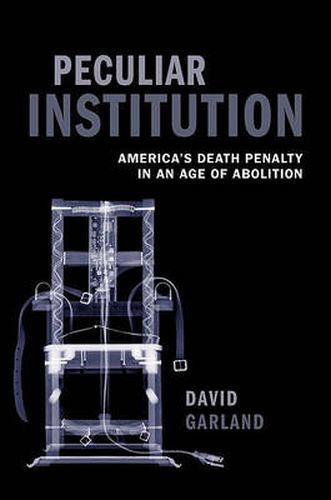 PECULIAR INSTITUTION

AMERICA'S DEATH PENALTY IN AN AGE OF ABOLITION

DAVID GARLAND